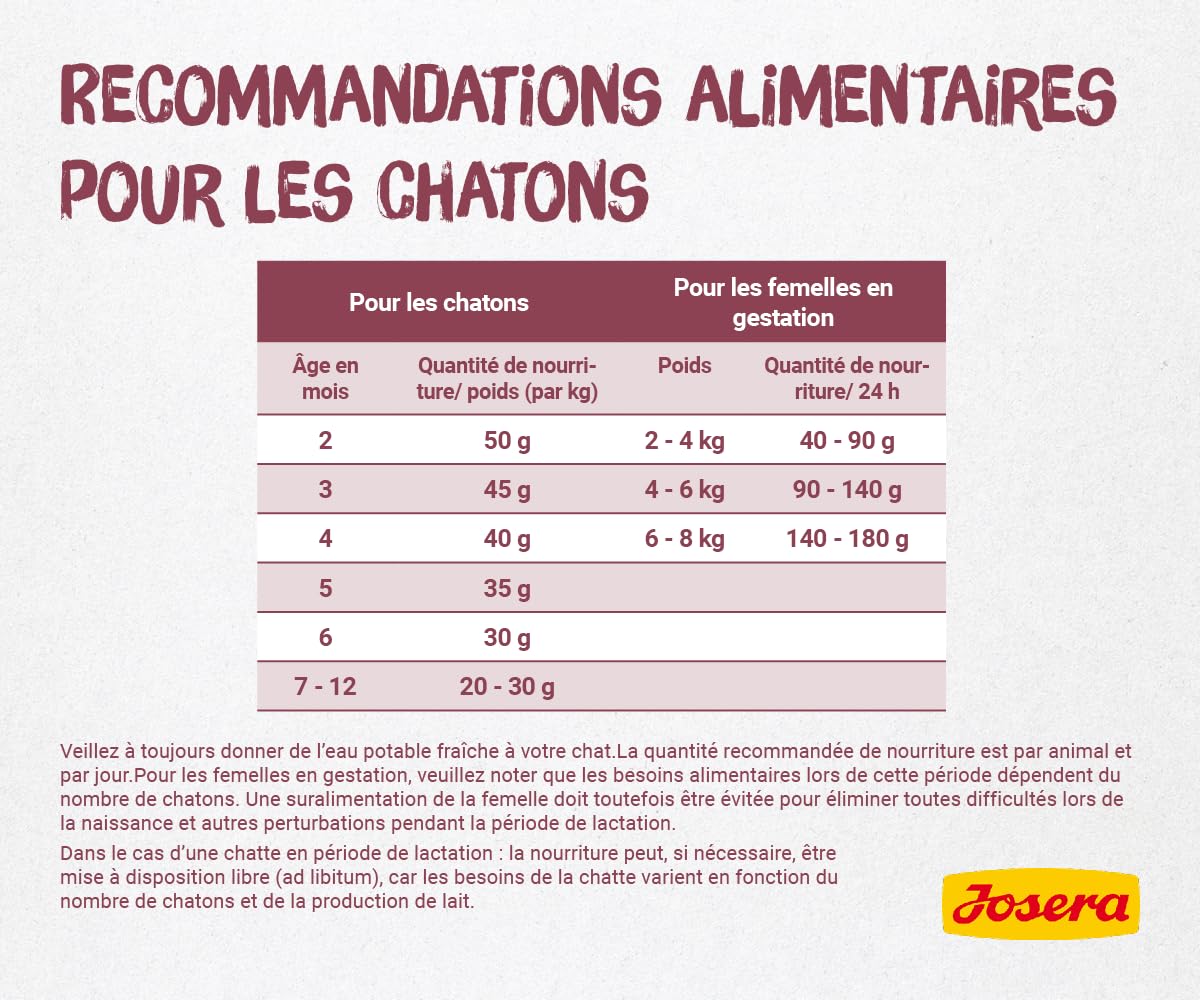 RECOMMANDATIONS ALIMENTAIRES POUR LES CHATONS

| Pour les chatons | | Pour les femelles en gestation | |
|---|---|---|---|
| Âge en mois | Quantité de nourriture/ poids (par kg) | Poids | Quantité de nourriture/ 24 h |
| 2 | 50 g | 2 - 4 kg | 40 - 90 g |
| 3 | 45 g | 4 - 6 kg | 90 - 140 g |
| 4 | 40 g | 6 - 8 kg | 140 - 180 g |
| 5 | 35 g | | |
| 6 | 30 g | | |
| 7 - 12 | 20 - 30 g | | |

Veillez à toujours donner de l'eau potable fraîche à votre chat.La quantité recommandée de nourriture est par animal et par jour.Pour les femelles en gestation, veuillez noter que les besoins alimentaires lors de cette période dépendent du nombre de chatons. Une suralimentation de la femelle doit toutefois être évitée pour éliminer toutes difficultés lors de la naissance et autres perturbations pendant la période de lactation.

Dans le cas d'une chatte en période de lactation : la nourriture peut, si nécessaire, être mise à disposition libre (ad libitum), car les besoins de la chatte varient en fonction du nombre de chatons et de la production de lait.

Josera